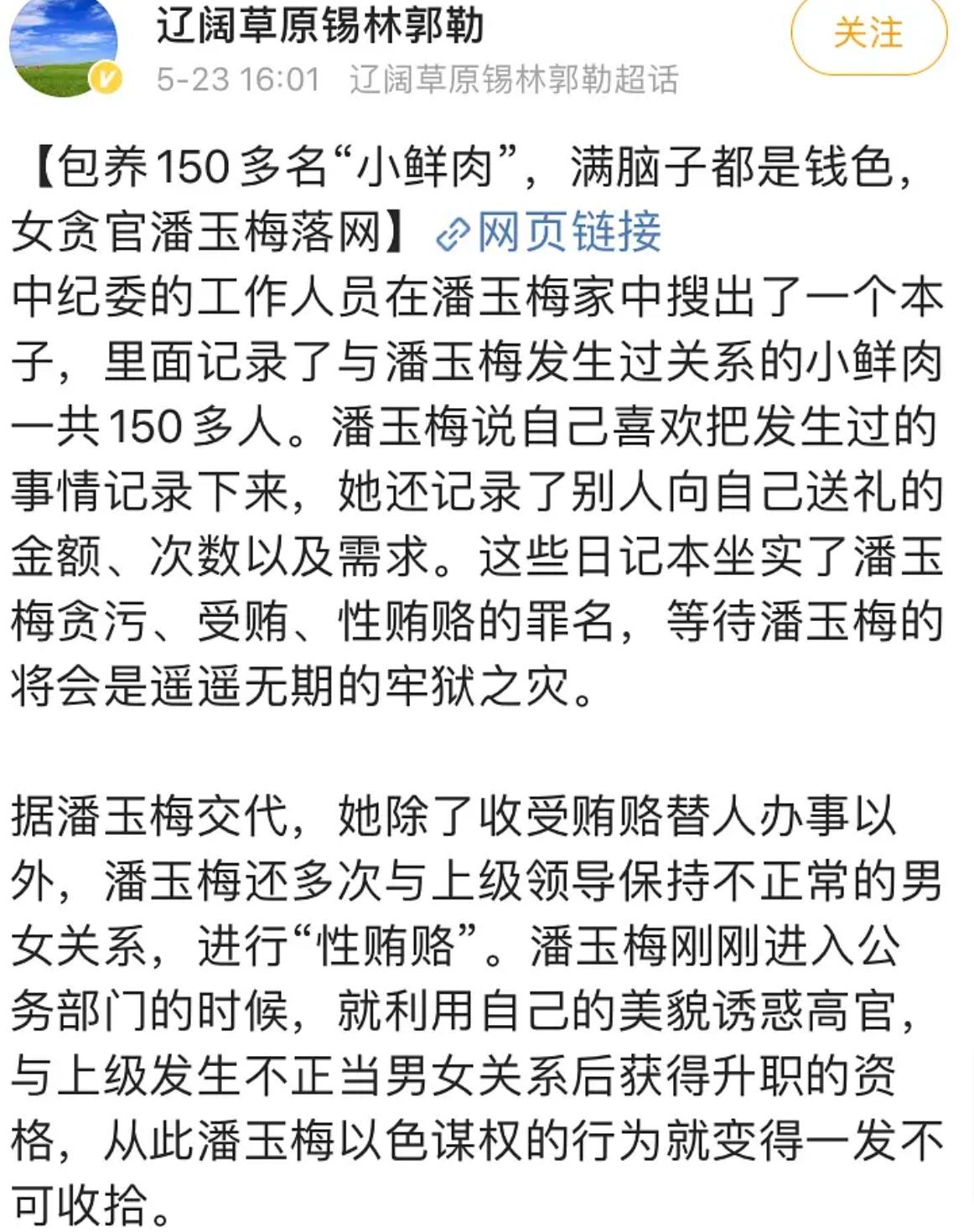 辽阔草原锡林郭勒

关注

5-23 16:01 辽阔草原锡林郭勒超话

【包养150多名“小鲜肉”，满脑子都是钱色，女贪官潘玉梅落网】 网页链接
中纪委的工作人员在潘玉梅家中搜出了一个本子，里面记录了与潘玉梅发生过关系的小鲜肉一共150多人。潘玉梅说自己喜欢把发生过的事情记录下来，她还记录了别人向自己送礼的金额、次数以及需求。这些日记本坐实了潘玉梅贪污、受贿、性贿赂的罪名，等待潘玉梅的将会是遥遥无期的牢狱之灾。

据潘玉梅交代，她除了收受贿赂替人办事以外，潘玉梅还多次与上级领导保持不正常的男女关系，进行“性贿赂”。潘玉梅刚刚进入公务部门的时候，就利用自己的美貌诱惑高官，与上级发生不正当男女关系后获得升职的资格，从此潘玉梅以色谋权的行为就变得一发不可收拾。